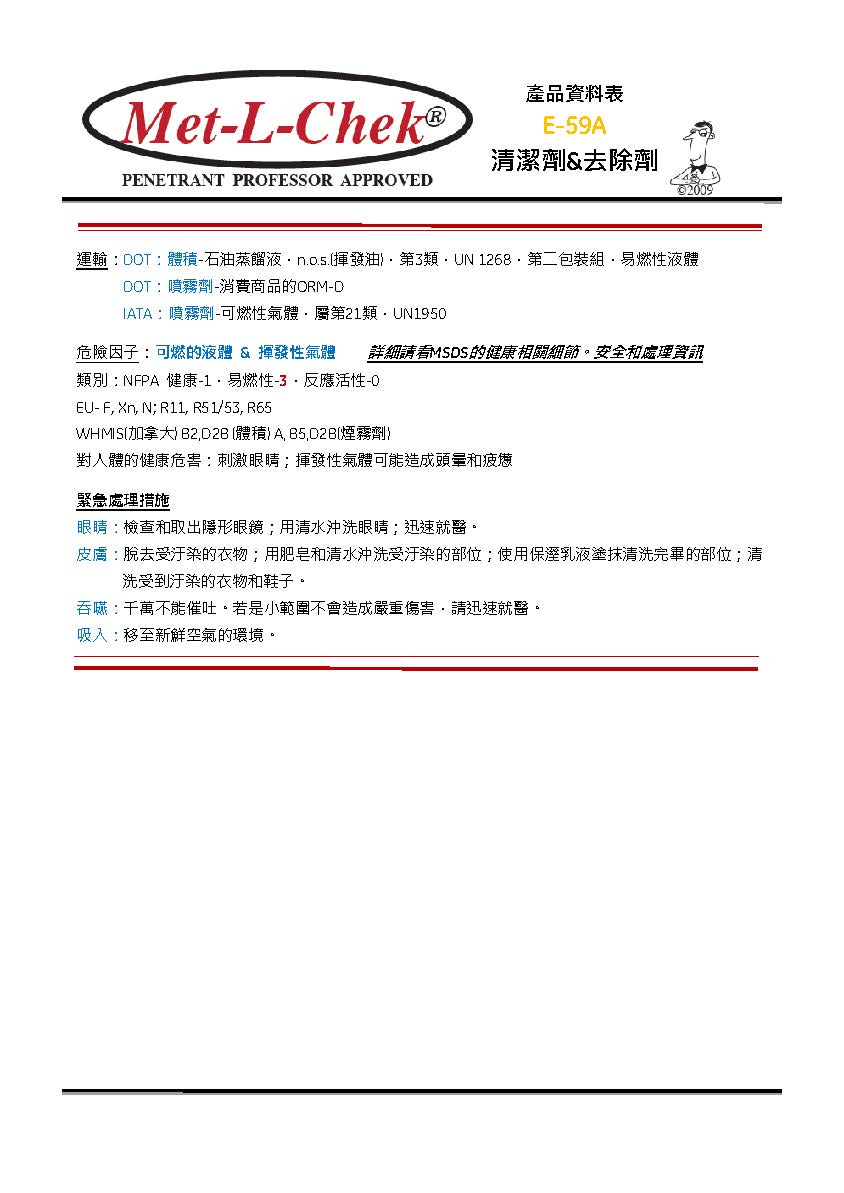 Met-L-Chek®

PENETRANT PROFESSOR APPROVED

產品資料表

E-59A

清潔劑&去除劑

©2009

運輸：DOT：體積-石油蒸餾液，n.o.s.(揮發油)，第3類，UN 1268，第二包裝組，易燃性液體

DOT：噴霧劑-消費商品的ORM-D

IATA：噴霧劑-可燃性氣體，屬第21類，UN1950

危險因子：可燃的液體 & 揮發性氣體　　詳細請看MSDS的健康相關細節。安全和處理資訊

類別：NFPA 健康-1，易燃性-3，反應活性-0

EU- F, Xn, N; R11, R51/53, R65

WHMIS(加拿大) B2,D2B (體積) A, B5,D2B(煙霧劑)

對人體的健康危害：刺激眼睛；揮發性氣體可能造成頭暈和疲憊

緊急處理措施

眼睛：檢查和取出隱形眼鏡；用清水沖洗眼睛；迅速就醫。

皮膚：脫去受汙染的衣物；用肥皂和清水沖洗受汙染的部位；使用保溼乳液塗抹清洗完畢的部位；清洗受到汙染的衣物和鞋子。

吞嚥：千萬不能催吐。若是小範圍不會造成嚴重傷害，請迅速就醫。

吸入：移至新鮮空氣的環境。